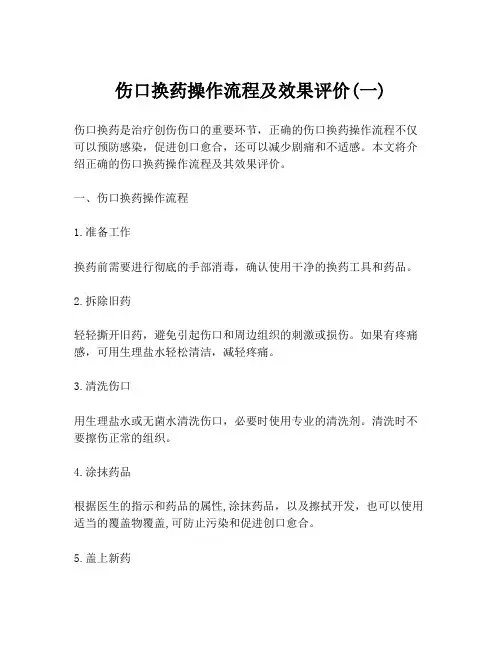 伤口换药操作流程及效果评价(一)

伤口换药是治疗创伤伤口的重要环节，正确的伤口换药操作流程不仅可以预防感染，促进创口愈合，还可以减少剧痛和不适感。本文将介绍正确的伤口换药操作流程及其效果评价。

一、伤口换药操作流程

1.准备工作

换药前需要进行彻底的手部消毒，确认使用干净的换药工具和药品。

2.拆除旧药

轻轻撕开旧药，避免引起伤口和周边组织的刺激或损伤。如果有疼痛感，可用生理盐水轻松清洁，减轻疼痛。

3.清洗伤口

用生理盐水或无菌水清洗伤口，必要时使用专业的清洗剂。清洗时不要擦伤正常的组织。

4.涂抹药品

根据医生的指示和药品的属性,涂抹药品，以及擦拭开发，也可以使用适当的覆盖物覆盖,可防止污染和促进创口愈合。

5.盖上新药